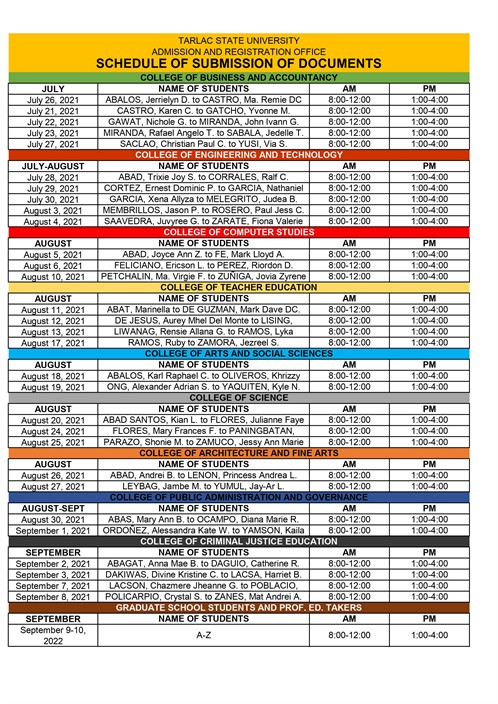 TARLAC STATE UNIVERSITY
ADMISSION AND REGISTRATION OFFICE
SCHEDULE OF SUBMISSION OF DOCUMENTS

COLLEGE OF BUSINESS AND ACCOUNTANCY

| JULY | NAME OF STUDENTS | AM | PM |
|---|---|---|---|
| July 26, 2021 | ABALOS, Jerrielyn D. to CASTRO, Ma. Remie DC | 8:00-12:00 | 1:00-4:00 |
| July 21, 2021 | CASTRO, Karen C. to GATCHO, Yvonne M. | 8:00-12:00 | 1:00-4:00 |
| July 22, 2021 | GAWAT, Nichole G. to MIRANDA, John Ivann G. | 8:00-12:00 | 1:00-4:00 |
| July 23, 2021 | MIRANDA, Rafael Angelo T. to SABALA, Jedelle T. | 8:00-12:00 | 1:00-4:00 |
| July 27, 2021 | SACLAO, Christian Paul C. to YUSI, Via S. | 8:00-12:00 | 1:00-4:00 |

COLLEGE OF ENGINEERING AND TECHNOLOGY

| JULY-AUGUST | NAME OF STUDENTS | AM | PM |
|---|---|---|---|
| July 28, 2021 | ABAD, Trixie Joy S. to CORRALES, Ralf C. | 8:00-12:00 | 1:00-4:00 |
| July 29, 2021 | CORTEZ, Ernest Dominic P. to GARCIA, Nathaniel | 8:00-12:00 | 1:00-4:00 |
| July 30, 2021 | GARCIA, Xena Allyza to MELEGRITO, Judea B. | 8:00-12:00 | 1:00-4:00 |
| August 3, 2021 | MEMBRILLOS, Jason P. to ROSERO, Paul Jess C. | 8:00-12:00 | 1:00-4:00 |
| August 4, 2021 | SAAVEDRA, Juvyree G. to ZARATE, Fiona Valerie | 8:00-12:00 | 1:00-4:00 |

COLLEGE OF COMPUTER STUDIES

| AUGUST | NAME OF STUDENTS | AM | PM |
|---|---|---|---|
| August 5, 2021 | ABAD, Joyce Ann Z. to FE, Mark Lloyd A. | 8:00-12:00 | 1:00-4:00 |
| August 6, 2021 | FELICIANO, Ericson L. to PEREZ, Riordon D. | 8:00-12:00 | 1:00-4:00 |
| August 10, 2021 | PETCHALIN, Ma. Virgie F. to ZUÑIGA, Jovia Zyrene | 8:00-12:00 | 1:00-4:00 |

COLLEGE OF TEACHER EDUCATION

| AUGUST | NAME OF STUDENTS | AM | PM |
|---|---|---|---|
| August 11, 2021 | ABAT, Marinella to DE GUZMAN, Mark Dave DC. | 8:00-12:00 | 1:00-4:00 |
| August 12, 2021 | DE JESUS, Aurey Mhel Del Monte to LISING, | 8:00-12:00 | 1:00-4:00 |
| August 13, 2021 | LIWANAG, Rensie Allana G. to RAMOS, Lyka | 8:00-12:00 | 1:00-4:00 |
| August 17, 2021 | RAMOS, Ruby to ZAMORA, Jezreel S. | 8:00-12:00 | 1:00-4:00 |

COLLEGE OF ARTS AND SOCIAL SCIENCES

| AUGUST | NAME OF STUDENTS | AM | PM |
|---|---|---|---|
| August 18, 2021 | ABALOS, Karl Raphael C. to OLIVEROS, Khrizzy | 8:00-12:00 | 1:00-4:00 |
| August 19, 2021 | ONG, Alexander Adrian S. to YAQUITEN, Kyle N. | 8:00-12:00 | 1:00-4:00 |

COLLEGE OF SCIENCE

| AUGUST | NAME OF STUDENTS | AM | PM |
|---|---|---|---|
| August 20, 2021 | ABAD SANTOS, Kian L. to FLORES, Julianne Faye | 8:00-12:00 | 1:00-4:00 |
| August 24, 2021 | FLORES, Mary Frances F. to PANINGBATAN, | 8:00-12:00 | 1:00-4:00 |
| August 25, 2021 | PARAZO, Shonie M. to ZAMUCO, Jessy Ann Marie | 8:00-12:00 | 1:00-4:00 |

COLLEGE OF ARCHITECTURE AND FINE ARTS

| AUGUST | NAME OF STUDENTS | AM | PM |
|---|---|---|---|
| August 26, 2021 | ABAD, Andrei B. to LENON, Princess Andrea L. | 8:00-12:00 | 1:00-4:00 |
| August 27, 2021 | LEYBAG, Jambe M. to YUMUL, Jay-Ar L. | 8:00-12:00 | 1:00-4:00 |

COLLEGE OF PUBLIC ADMINISTRATION AND GOVERNANCE

| AUGUST-SEPT | NAME OF STUDENTS | AM | PM |
|---|---|---|---|
| August 30, 2021 | ABAS, Mary Ann B. to OCAMPO, Diana Marie R. | 8:00-12:00 | 1:00-4:00 |
| September 1, 2021 | ORDOÑEZ, Alessandra Kate W. to YAMSON, Kaila | 8:00-12:00 | 1:00-4:00 |

COLLEGE OF CRIMINAL JUSTICE EDUCATION

| SEPTEMBER | NAME OF STUDENTS | AM | PM |
|---|---|---|---|
| September 2, 2021 | ABAGAT, Anna Mae B. to DAGUIO, Catherine R. | 8:00-12:00 | 1:00-4:00 |
| September 3, 2021 | DAKIWAS, Divine Kristine C. to LACSA, Harriet B. | 8:00-12:00 | 1:00-4:00 |
| September 7, 2021 | LACSON, Chazmere Jheanne G. to POBLACIO, | 8:00-12:00 | 1:00-4:00 |
| September 8, 2021 | POLICARPIO, Crystal S. to ZANES, Mat Andrei A. | 8:00-12:00 | 1:00-4:00 |

GRADUATE SCHOOL STUDENTS AND PROF. ED. TAKERS

| SEPTEMBER | NAME OF STUDENTS | AM | PM |
|---|---|---|---|
| September 9-10, 2022 | A-Z | 8:00-12:00 | 1:00-4:00 |